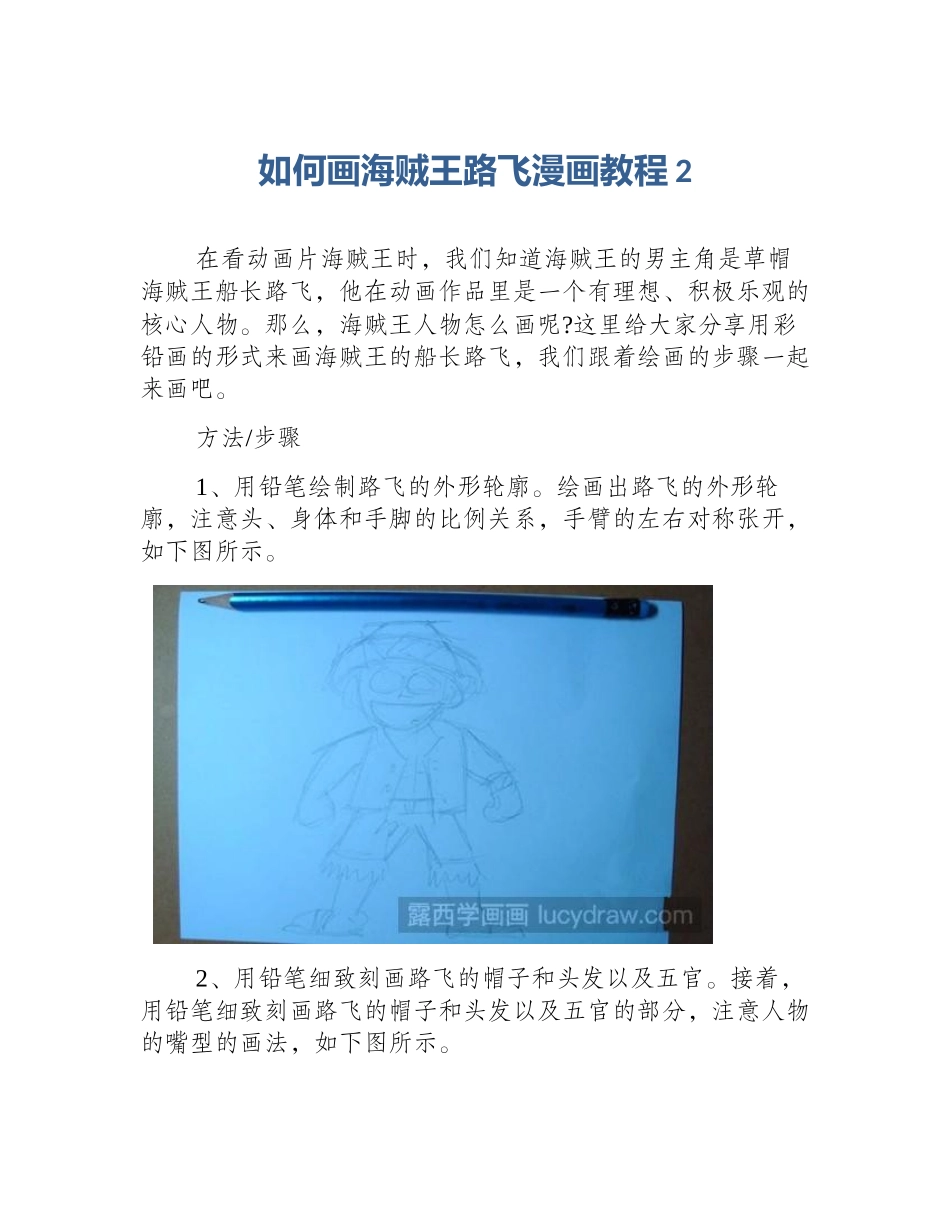 如何画海贼王路飞漫画教程2

在看动画片海贼王时，我们知道海贼王的男主角是草帽海贼王船长路飞，他在动画作品里是一个有理想、积极乐观的核心人物。那么，海贼王人物怎么画呢?这里给大家分享用彩铅画的形式来画海贼王的船长路飞，我们跟着绘画的步骤一起来画吧。

方法/步骤

1、用铅笔绘制路飞的外形轮廓。绘画出路飞的外形轮廓，注意头、身体和手脚的比例关系，手臂的左右对称张开，如下图所示。

露西学画画 lucydraw.com

2、用铅笔细致刻画路飞的帽子和头发以及五官。接着，用铅笔细致刻画路飞的帽子和头发以及五官的部分，注意人物的嘴型的画法，如下图所示。